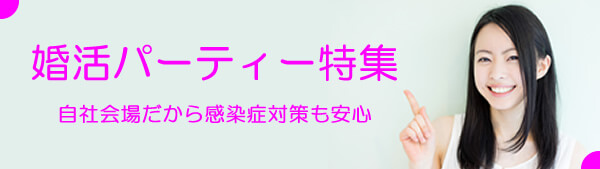 婚活パーティー特集

自社会場だから感染症対策も安心